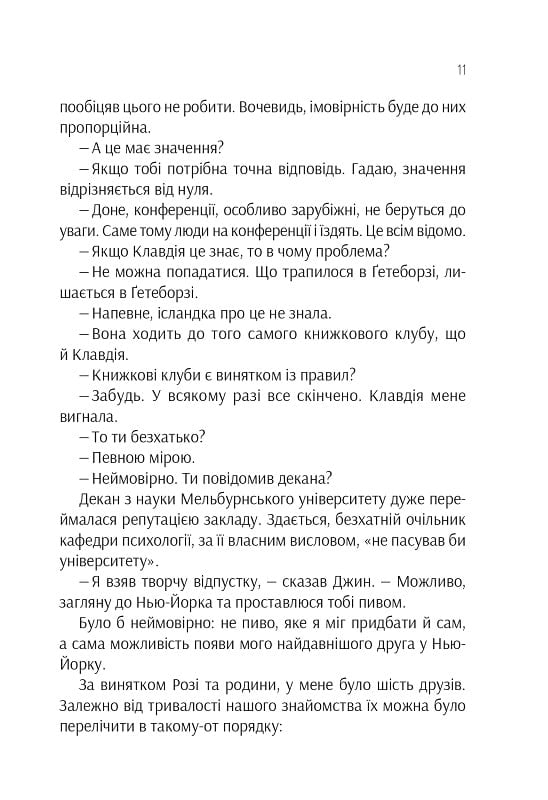 11

пообіцяв цього не робити. Вочевидь, імовірність буде до них пропорційна.

– А це має значення?

– Якщо тобі потрібна точна відповідь. Гадаю, значення відрізняється від нуля.

– Доне, конференції, особливо зарубіжні, не беруться до уваги. Саме тому люди на конференції і їздять. Це всім відомо.

– Якщо Клавдія це знає, то в чому проблема?

– Не можна попадатися. Що трапилося в Ґетеборзі, лишається в Ґетеборзі.

– Напевне, ісландка про це не знала.

– Вона ходить до того самого книжкового клубу, що й Клавдія.

– Книжкові клуби є винятком із правил?

– Забудь. У всякому разі все скінчено. Клавдія мене вигнала.

– То ти безхатько?

– Певною мірою.

– Неймовірно. Ти повідомив декана?

Декан з науки Мельбурнського університету дуже переймалася репутацією закладу. Здається, безхатній очільник кафедри психології, за її власним висловом, «не пасував би університету».

– Я взяв творчу відпустку, – сказав Джин. – Можливо, загляну до Нью-Йорка та проставлюся тобі пивом.

Було б неймовірно: не пиво, яке я міг придбати й сам, а сама можливість появи мого найдавнішого друга у Нью-Йорку.

За винятком Розі та родини, у мене було шість друзів. Залежно від тривалості нашого знайомства їх можна було перелічити в такому-от порядку: